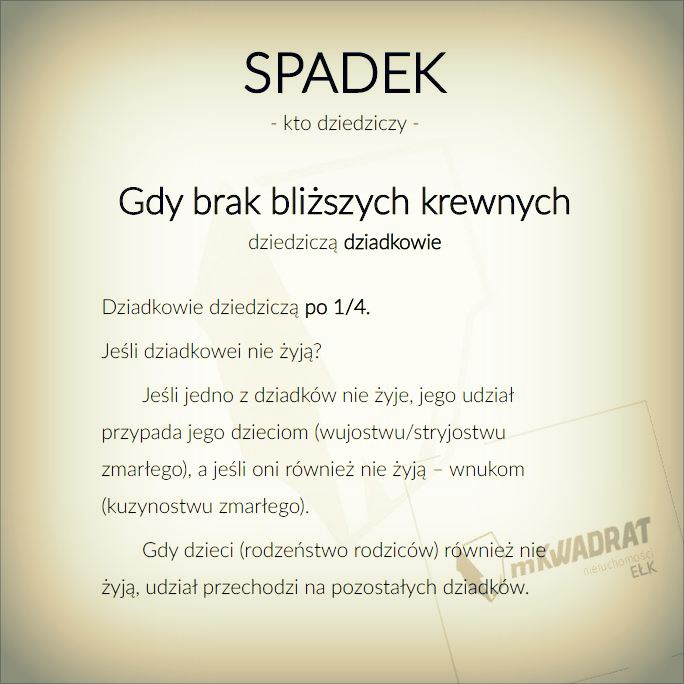 SPADEK

- kto dziedziczy -

Gdy brak bliższych krewnych

dziedziczą dziadkowie

Dziadkowie dziedziczą po 1/4.

Jeśli dziadkowei nie żyją?

Jeśli jedno z dziadków nie żyje, jego udział przypada jego dzieciom (wujostwu/stryjostwu zmarłego), a jeśli oni również nie żyją – wnukom (kuzynostwu zmarłego).

Gdy dzieci (rodzeństwo rodziców) również nie żyją, udział przechodzi na pozostałych dziadków.

mKWADRAT
nieruchomości
EŁK